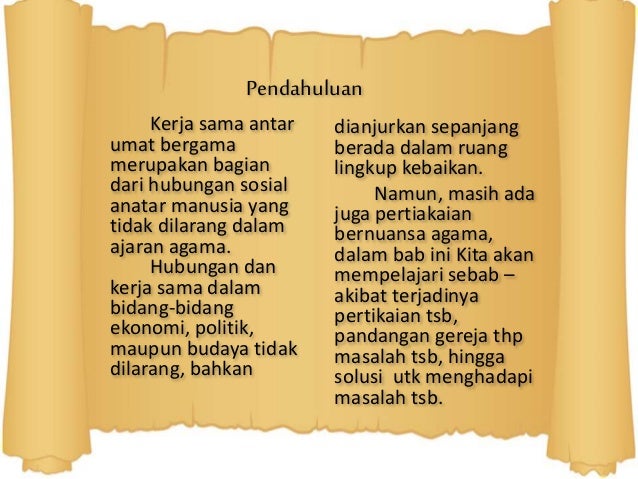 Pendahuluan

Kerja sama antar umat bergama merupakan bagian dari hubungan sosial anatar manusia yang tidak dilarang dalam ajaran agama.

Hubungan dan kerja sama dalam bidang-bidang ekonomi, politik, maupun budaya tidak dilarang, bahkan dianjurkan sepanjang berada dalam ruang lingkup kebaikan.

Namun, masih ada juga pertiakaian bernuansa agama, dalam bab ini Kita akan mempelajari sebab – akibat terjadinya pertikaian tsb, pandangan gereja thp masalah tsb, hingga solusi utk menghadapi masalah tsb.